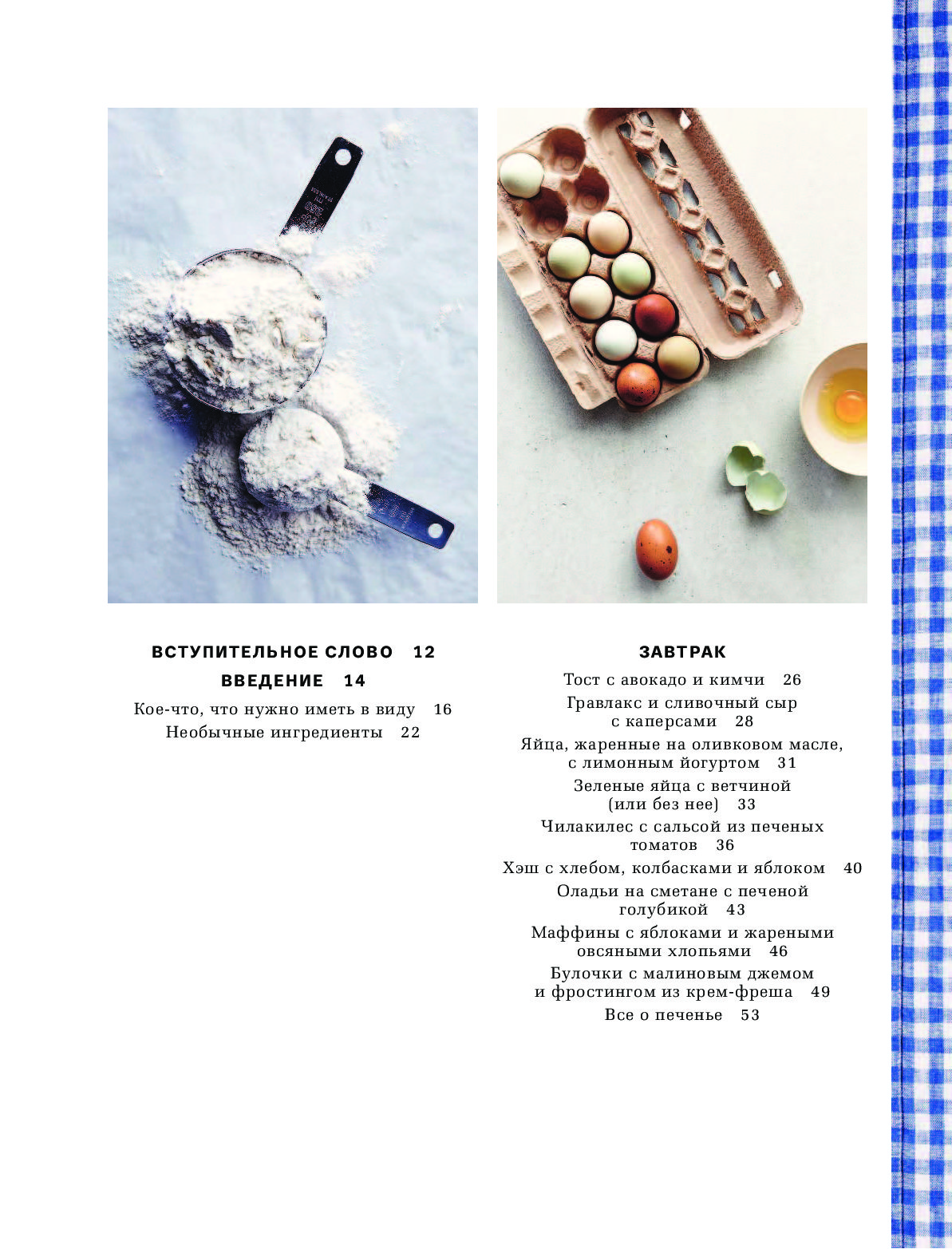 ВСТУПИТЕЛЬНОЕ СЛОВО 12

ВВЕДЕНИЕ 14

Кое-что, что нужно иметь в виду 16

Необычные ингредиенты 22

ЗАВТРАК

Тост с авокадо и кимчи 26

Гравлакс и сливочный сыр с каперсами 28

Яйца, жаренные на оливковом масле, с лимонным йогуртом 31

Зеленые яйца с ветчиной (или без нее) 33

Чилакилес с сальсой из печеных томатов 36

Хэш с хлебом, колбасками и яблоком 40

Оладьи на сметане с печеной голубикой 43

Маффины с яблоками и жареными овсяными хлопьями 46

Булочки с малиновым джемом и фростингом из крем-фреша 49

Все о печенье 53